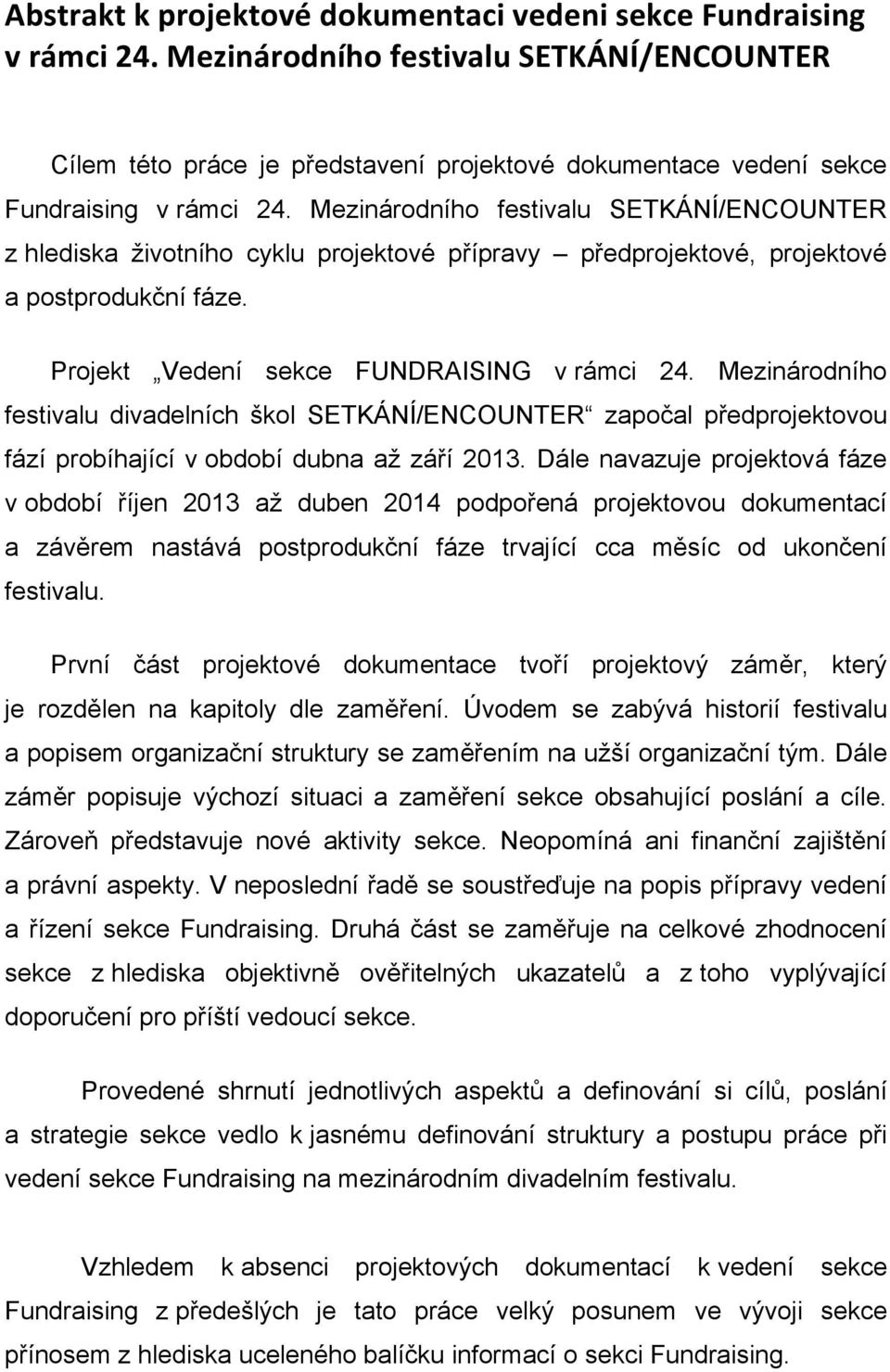 Abstrakt k projektové dokumentaci vedeni sekce Fundraising v rámci 24. Mezinárodního festivalu SETKÁNÍ/ENCOUNTER

Cílem této práce je představení projektové dokumentace vedení sekce Fundraising v rámci 24. Mezinárodního festivalu SETKÁNÍ/ENCOUNTER z hlediska životního cyklu projektové přípravy – předprojektové, projektové a postprodukční fáze.

Projekt „Vedení sekce FUNDRAISING v rámci 24. Mezinárodního festivalu divadelních škol SETKÁNÍ/ENCOUNTER“ započal předprojektovou fází probíhající v období dubna až září 2013. Dále navazuje projektová fáze v období říjen 2013 až duben 2014 podpořená projektovou dokumentací a závěrem nastává postprodukční fáze trvající cca měsíc od ukončení festivalu.

První část projektové dokumentace tvoří projektový záměr, který je rozdělen na kapitoly dle zaměření. Úvodem se zabývá historií festivalu a popisem organizační struktury se zaměřením na užší organizační tým. Dále záměr popisuje výchozí situaci a zaměření sekce obsahující poslání a cíle. Zároveň představuje nové aktivity sekce. Neopomíná ani finanční zajištění a právní aspekty. V neposlední řadě se soustřeďuje na popis přípravy vedení a řízení sekce Fundraising. Druhá část se zaměřuje na celkové zhodnocení sekce z hlediska objektivně ověřitelných ukazatelů a z toho vyplývající doporučení pro příští vedoucí sekce.

Provedené shrnutí jednotlivých aspektů a definování si cílů, poslání a strategie sekce vedlo k jasnému definování struktury a postupu práce při vedení sekce Fundraising na mezinárodním divadelním festivalu.

Vzhledem k absenci projektových dokumentací k vedení sekce Fundraising z předešlých je tato práce velký posunem ve vývoji sekce přínosem z hlediska uceleného balíčku informací o sekci Fundraising.